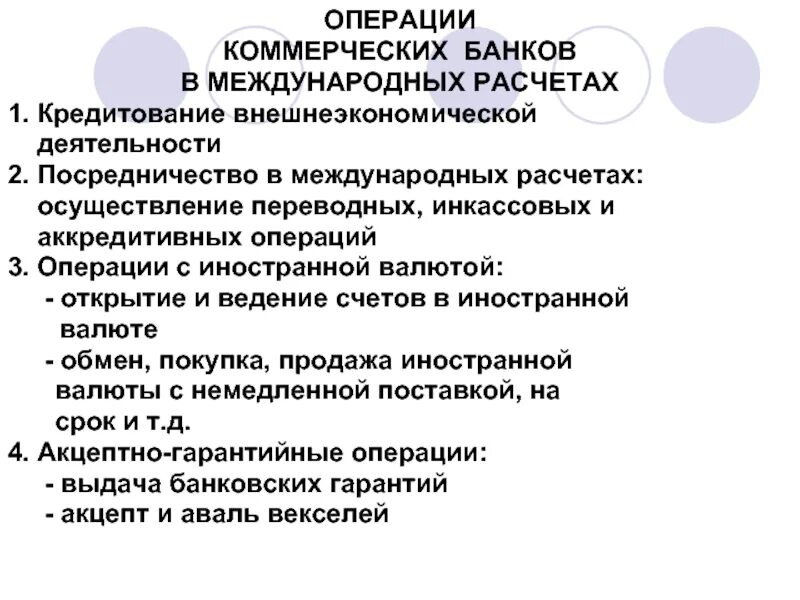 ОПЕРАЦИИ
КОММЕРЧЕСКИХ БАНКОВ
В МЕЖДУНАРОДНЫХ РАСЧЕТАХ

1. Кредитование внешнеэкономической деятельности
2. Посредничество в международных расчетах: осуществление переводных, инкассовых и аккредитивных операций
3. Операции с иностранной валютой:
- открытие и ведение счетов в иностранной валюте
- обмен, покупка, продажа иностранной валюты с немедленной поставкой, на срок и т.д.
4. Акцептно-гарантийные операции:
- выдача банковских гарантий
- акцепт и аваль векселей